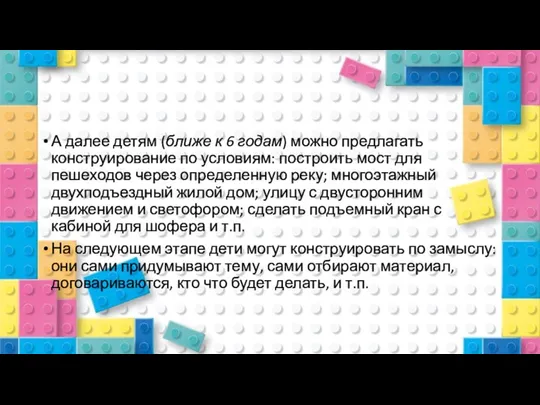 • А далее детям (ближе к 6 годам) можно предлагать конструирование по условиям: построить мост для пешеходов через определенную реку; многоэтажный двухподъездный жилой дом; улицу с двусторонним движением и светофором; сделать подъемный кран с кабиной для шофера и т.п.

• На следующем этапе дети могут конструировать по замыслу: они сами придумывают тему, сами отбирают материал, договариваются, кто что будет делать, и т.п.